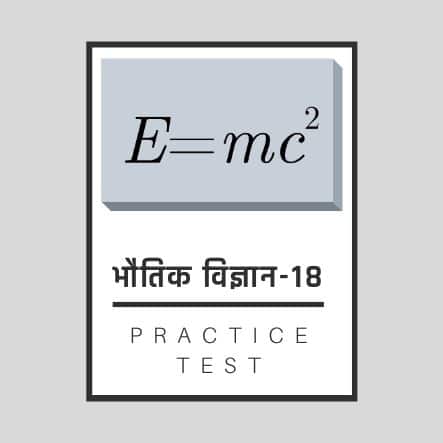 $E=mc^2$

भौतिक विज्ञान-18

PRACTICE TEST